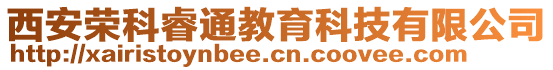 西安荣科睿通教育科技有限公司
http://xairistoynbee.cn.coovee.com